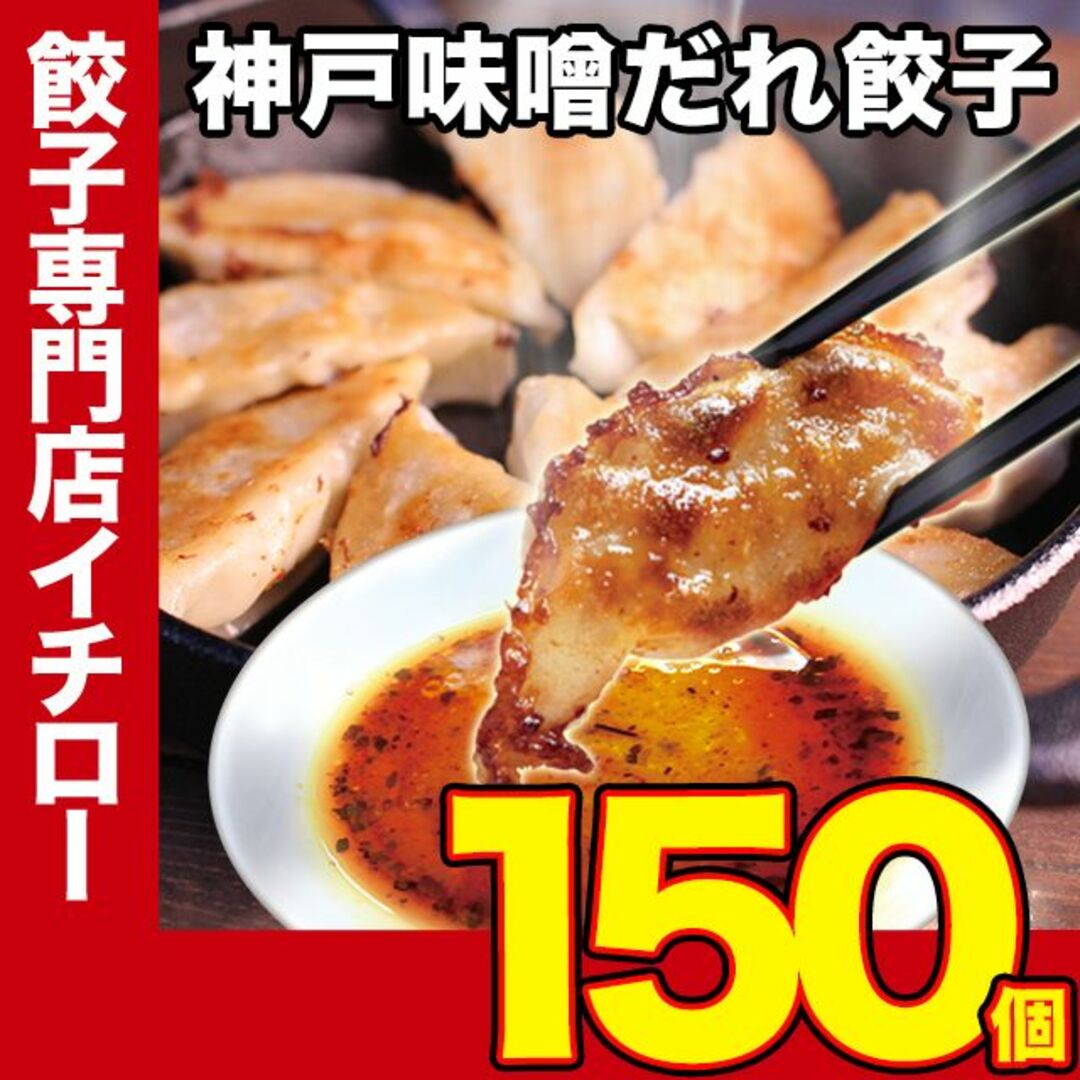 餃子専門店イチロー

神戸味噌だれ餃子

150個